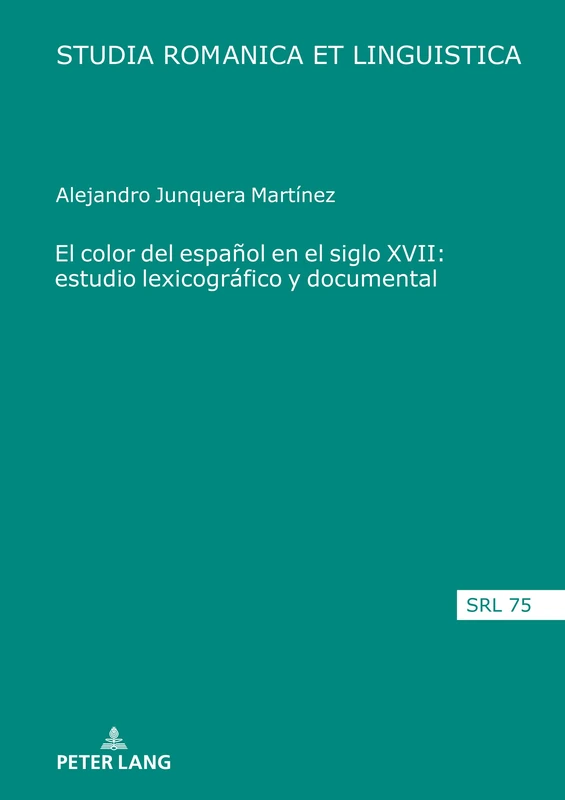 STUDIA ROMANICA ET LINGUISTICA

Alejandro Junquera Martínez

El color del español en el siglo XVII: estudio lexicográfico y documental

SRL 75

PETER LANG